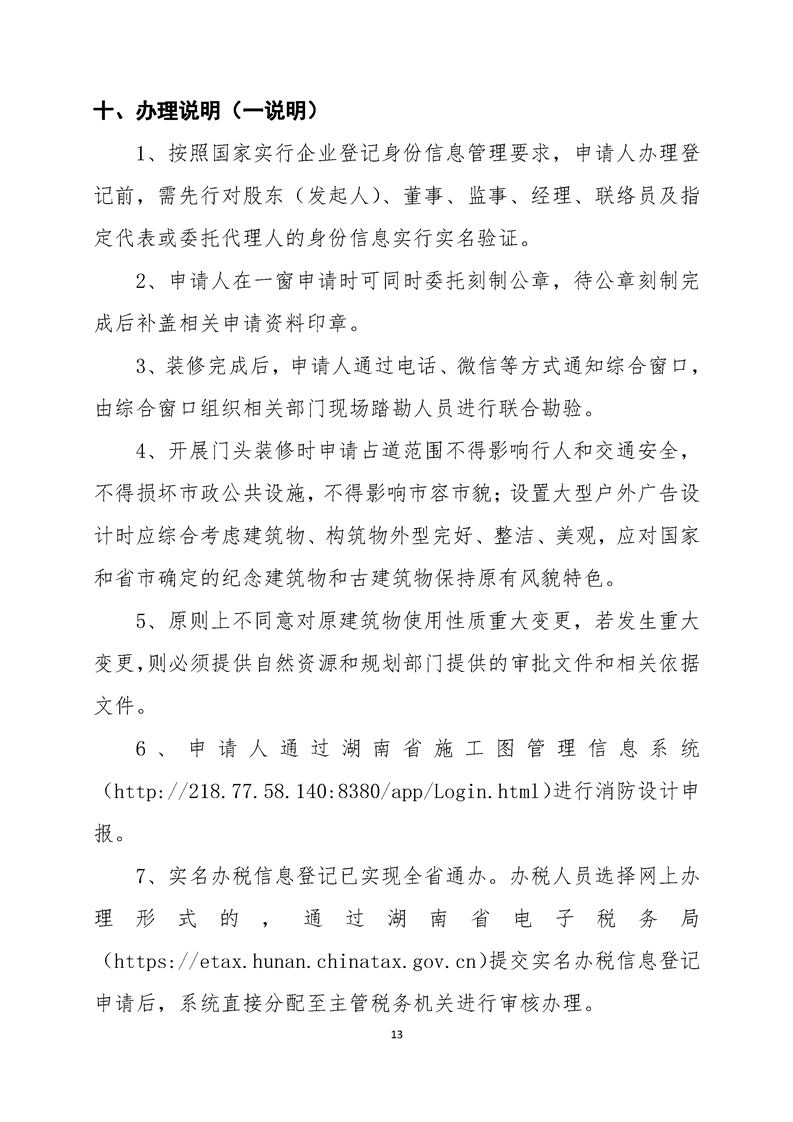 十、办理说明（一说明）

1、按照国家实行企业登记身份信息管理要求，申请人办理登记前，需先行对股东（发起人）、董事、监事、经理、联络员及指定代表或委托代理人的身份信息实行实名验证。

2、申请人在一窗申请时可同时委托刻制公章，待公章刻制完成后补盖相关申请资料印章。

3、装修完成后，申请人通过电话、微信等方式通知综合窗口，由综合窗口组织相关部门现场踏勘人员进行联合勘验。

4、开展门头装修时申请占道范围不得影响行人和交通安全，不得损坏市政公共设施，不得影响市容市貌；设置大型户外广告设计时应综合考虑建筑物、构筑物外型完好、整洁、美观，应对国家和省市确定的纪念建筑物和古建筑物保持原有风貌特色。

5、原则上不同意对原建筑物使用性质重大变更，若发生重大变更，则必须提供自然资源和规划部门提供的审批文件和相关依据文件。

6、申请人通过湖南省施工图管理信息系统（http://218.77.58.140:8380/app/Login.html）进行消防设计申报。

7、实名办税信息登记已实现全省通办。办税人员选择网上办理形式的，通过湖南省电子税务局（https://etax.hunan.chinatax.gov.cn）提交实名办税信息登记申请后，系统直接分配至主管税务机关进行审核办理。

13